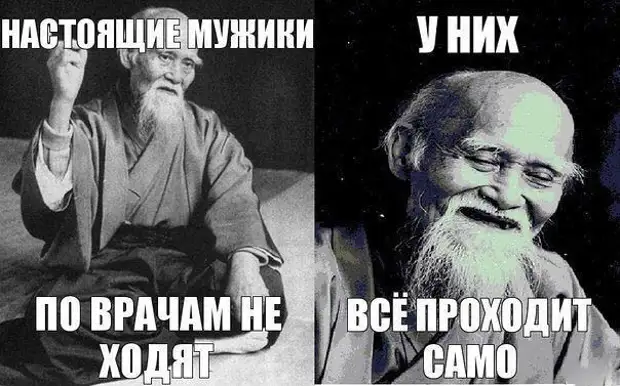 НАСТОЯЩИЕ МУЖИКИ

ПО ВРАЧАМ НЕ ХОДЯТ

У НИХ

ВСЁ ПРОХОДИТ САМО